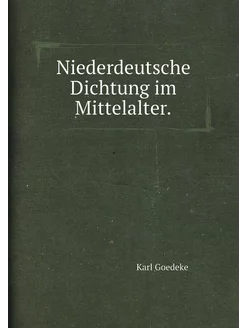 Niederdeutsche Dichtung im Mittelalter.

Karl Goedeke